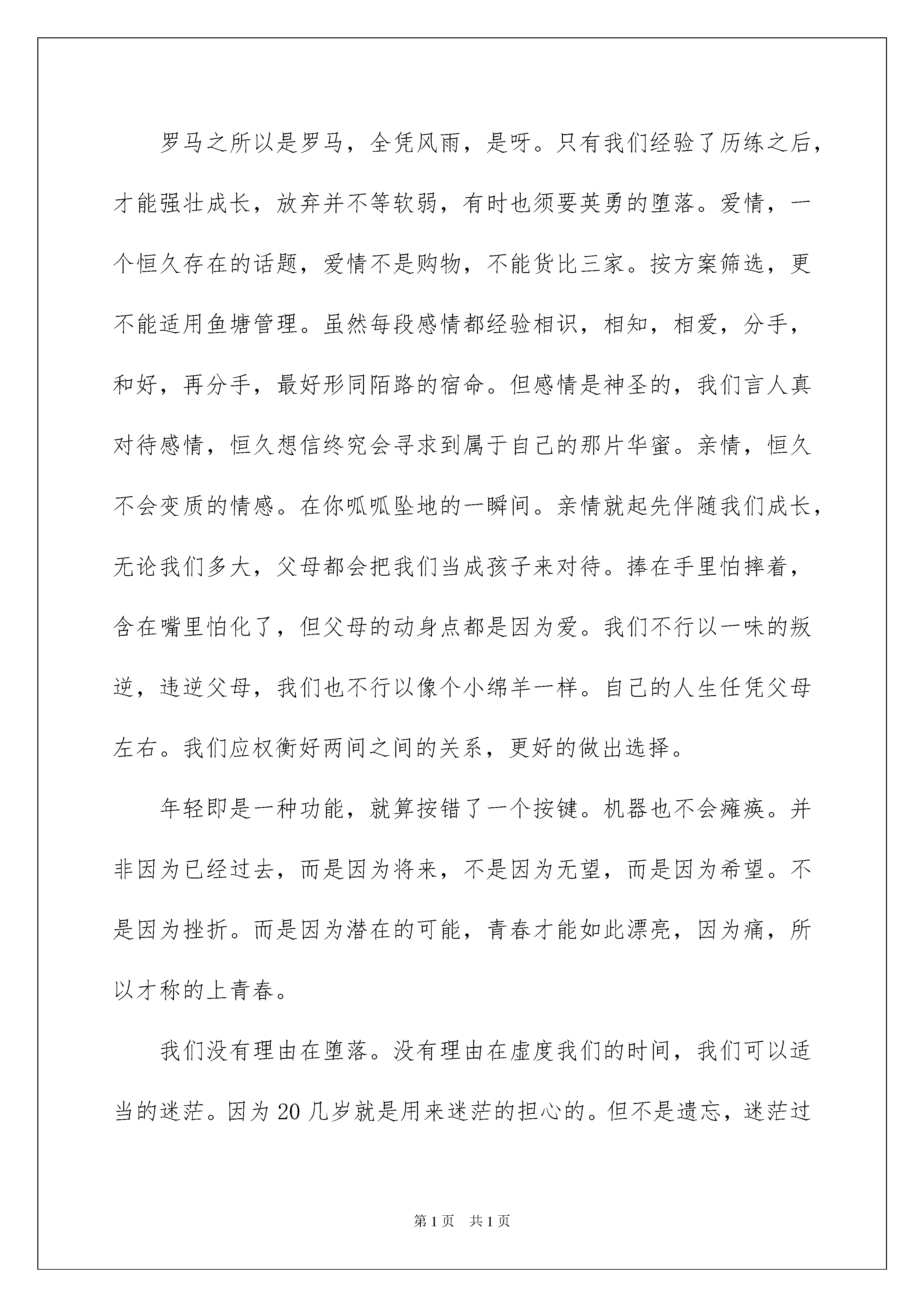 罗马之所以是罗马，全凭风雨，是呀。只有我们经验了历练之后，才能强壮成长，放弃并不等软弱，有时也须要英勇的堕落。爱情，一个恒久存在的话题，爱情不是购物，不能货比三家。按方案筛选，更不能适用鱼塘管理。虽然每段感情都经验相识，相知，相爱，分手，和好，再分手，最好形同陌路的宿命。但感情是神圣的，我们言人真对待感情，恒久想信终究会寻求到属于自己的那片华蜜。亲情，恒久不会变质的情感。在你呱呱坠地的一瞬间。亲情就起先伴随我们成长，无论我们多大，父母都会把我们当成孩子来对待。捧在手里怕摔着，含在嘴里怕化了，但父母的动身点都是因为爱。我们不行以一味的叛逆，违逆父母，我们也不行以像个小绵羊一样。自己的人生任凭父母左右。我们应权衡好两间之间的关系，更好的做出选择。

年轻即是一种功能，就算按错了一个按键。机器也不会瘫痪。并非因为已经过去，而是因为将来，不是因为无望，而是因为希望。不是因为挫折。而是因为潜在的可能，青春才能如此漂亮，因为痛，所以才称的上青春。

我们没有理由在堕落。没有理由在虚度我们的时间，我们可以适当的迷茫。因为20几岁就是用来迷茫的担心的。但不是遗忘，迷茫过

第1页 共1页